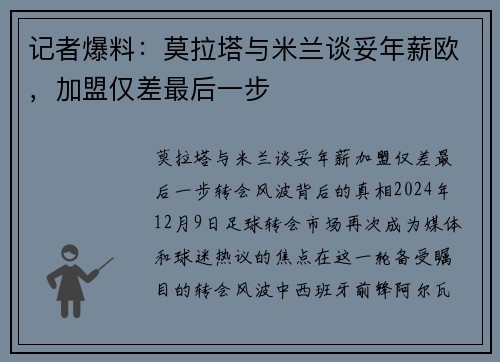 记者爆料：莫拉塔与米兰谈妥年薪欧，加盟仅差最后一步

莫拉塔与米兰谈妥年薪加盟仅差最后一步转会风波背后的真相2024年12月9日足球转会市场再次成为媒体和球迷热议的焦点在这一轮备受瞩目的转会风波中西班牙前锋阿尔瓦